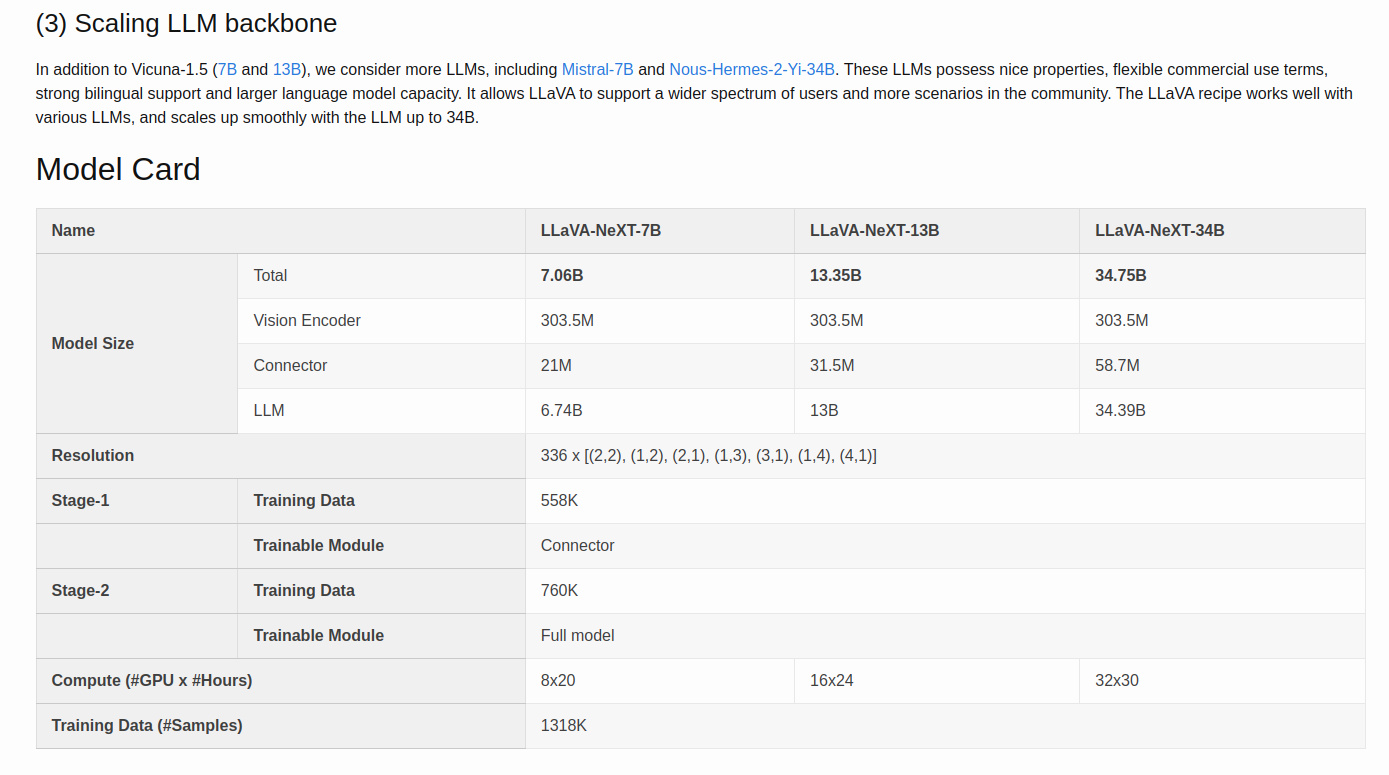 (3) Scaling LLM backbone

In addition to Vicuna-1.5 (7B and 13B), we consider more LLMs, including Mistral-7B and Nous-Hermes-2-Yi-34B. These LLMs possess nice properties, flexible commercial use terms, strong bilingual support and larger language model capacity. It allows LLaVA to support a wider spectrum of users and more scenarios in the community. The LLaVA recipe works well with various LLMs, and scales up smoothly with the LLM up to 34B.

Model Card

| Name | | LLaVA-NeXT-7B | LLaVA-NeXT-13B | LLaVA-NeXT-34B |
|---|---|---|---|---|
| Model Size | Total | 7.06B | 13.35B | 34.75B |
| | Vision Encoder | 303.5M | 303.5M | 303.5M |
| | Connector | 21M | 31.5M | 58.7M |
| | LLM | 6.74B | 13B | 34.39B |
| Resolution | | 336 x [(2,2), (1,2), (2,1), (1,3), (3,1), (1,4), (4,1)] | | |
| Stage-1 | Training Data | 558K | | |
| | Trainable Module | Connector | | |
| Stage-2 | Training Data | 760K | | |
| | Trainable Module | Full model | | |
| Compute (#GPU x #Hours) | | 8x20 | 16x24 | 32x30 |
| Training Data (#Samples) | | 1318K | | |